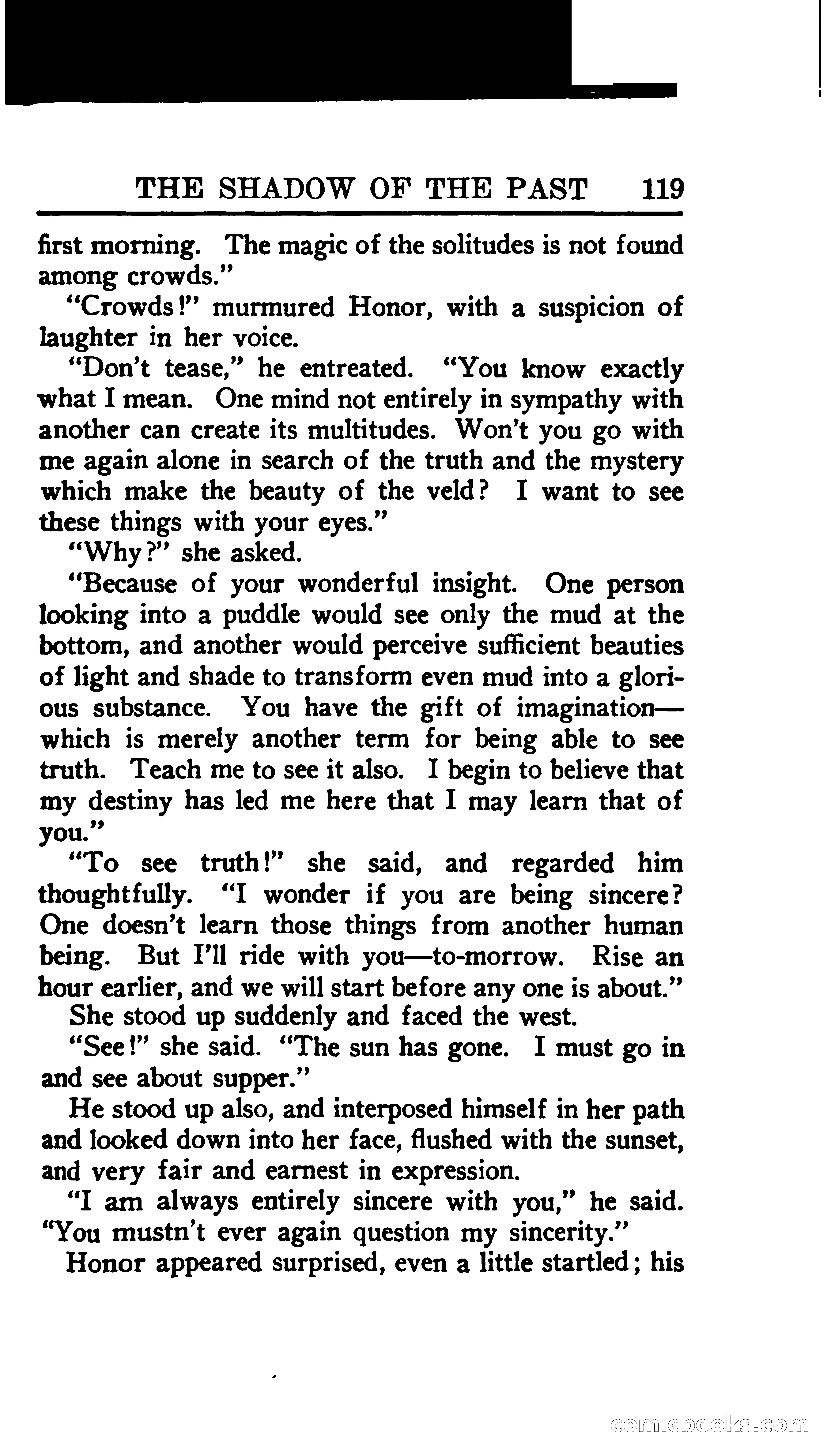 THE SHADOW OF THE PAST 119

first morning. The magic of the solitudes is not found among crowds."

"Crowds!" murmured Honor, with a suspicion of laughter in her voice.

"Don't tease," he entreated. "You know exactly what I mean. One mind not entirely in sympathy with another can create its multitudes. Won't you go with me again alone in search of the truth and the mystery which make the beauty of the veld? I want to see these things with your eyes."

"Why?" she asked.

"Because of your wonderful insight. One person looking into a puddle would see only the mud at the bottom, and another would perceive sufficient beauties of light and shade to transform even mud into a glorious substance. You have the gift of imagination—which is merely another term for being able to see truth. Teach me to see it also. I begin to believe that my destiny has led me here that I may learn that of you."

"To see truth!" she said, and regarded him thoughtfully. "I wonder if you are being sincere? One doesn't learn those things from another human being. But I'll ride with you—to-morrow. Rise an hour earlier, and we will start before any one is about."

She stood up suddenly and faced the west.

"See!" she said. "The sun has gone. I must go in and see about supper."

He stood up also, and interposed himself in her path and looked down into her face, flushed with the sunset, and very fair and earnest in expression.

"I am always entirely sincere with you," he said. "You mustn't ever again question my sincerity."

Honor appeared surprised, even a little startled; his

comicbooks.com